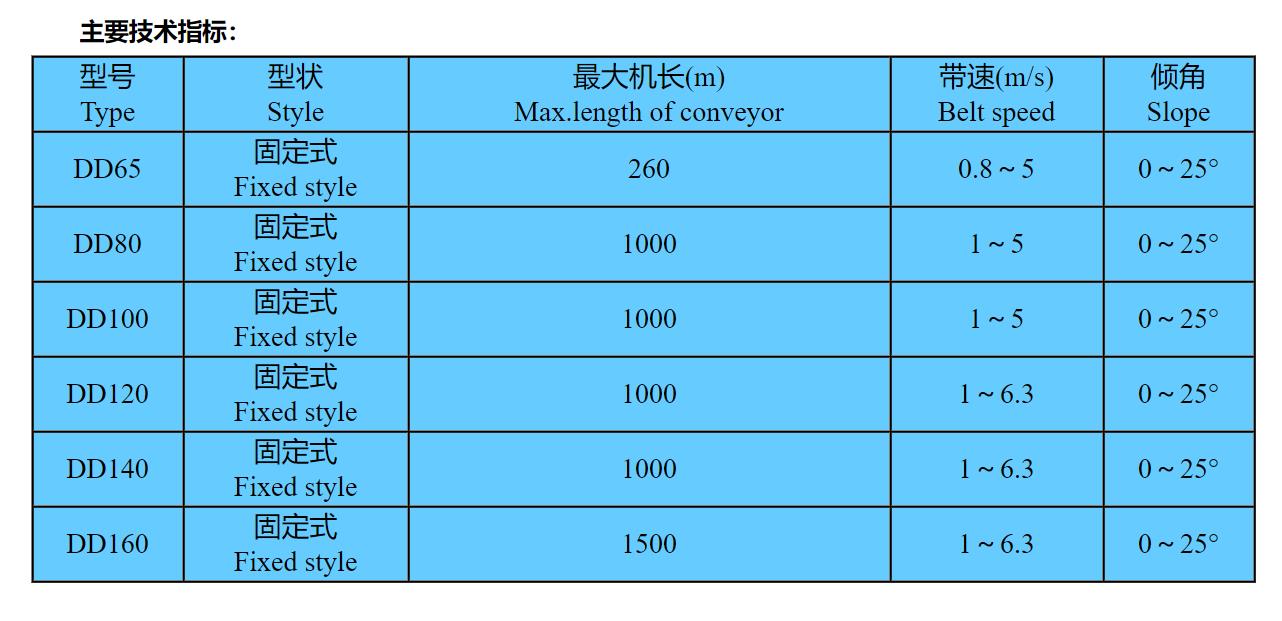 主要技术指标:

| 型号 Type | 型状 Style | 最大机长(m) Max.length of conveyor | 带速(m/s) Belt speed | 倾角 Slope |
|---|---|---|---|---|
| DD65 | 固定式 Fixed style | 260 | 0.8 ~ 5 | 0 ~ 25° |
| DD80 | 固定式 Fixed style | 1000 | 1 ~ 5 | 0 ~ 25° |
| DD100 | 固定式 Fixed style | 1000 | 1 ~ 5 | 0 ~ 25° |
| DD120 | 固定式 Fixed style | 1000 | 1 ~ 6.3 | 0 ~ 25° |
| DD140 | 固定式 Fixed style | 1000 | 1 ~ 6.3 | 0 ~ 25° |
| DD160 | 固定式 Fixed style | 1500 | 1 ~ 6.3 | 0 ~ 25° |